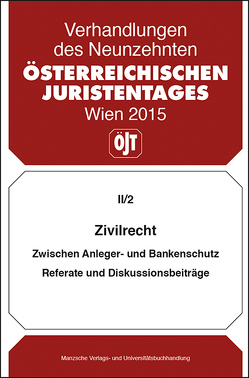 Verhandlungen des Neunzehnten
ÖSTERREICHISCHEN JURISTENTAGES
Wien 2015

ÖJT

II/2

Zivilrecht

Zwischen Anleger- und Bankenschutz

Referate und Diskussionsbeiträge

Manzsche Verlags- und Universitätsbuchhandlung